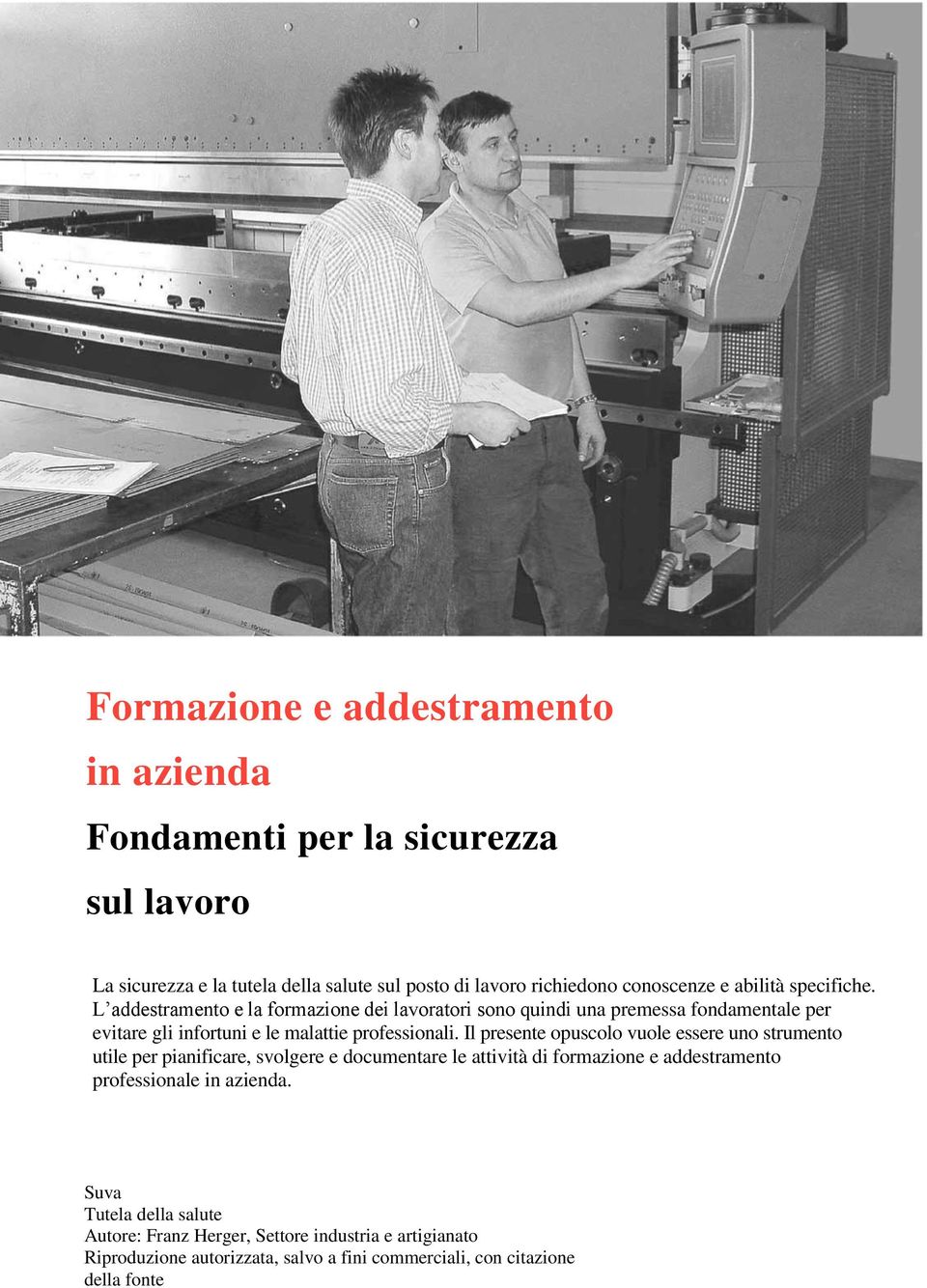 Formazione e addestramento in azienda

Fondamenti per la sicurezza sul lavoro

La sicurezza e la tutela della salute sul posto di lavoro richiedono conoscenze e abilità specifiche. L'addestramento e la formazione dei lavoratori sono quindi una premessa fondamentale per evitare gli infortuni e le malattie professionali. Il presente opuscolo vuole essere uno strumento utile per pianificare, svolgere e documentare le attività di formazione e addestramento professionale in azienda.

Suva
Tutela della salute
Autore: Franz Herger, Settore industria e artigianato
Riproduzione autorizzata, salvo a fini commerciali, con citazione della fonte